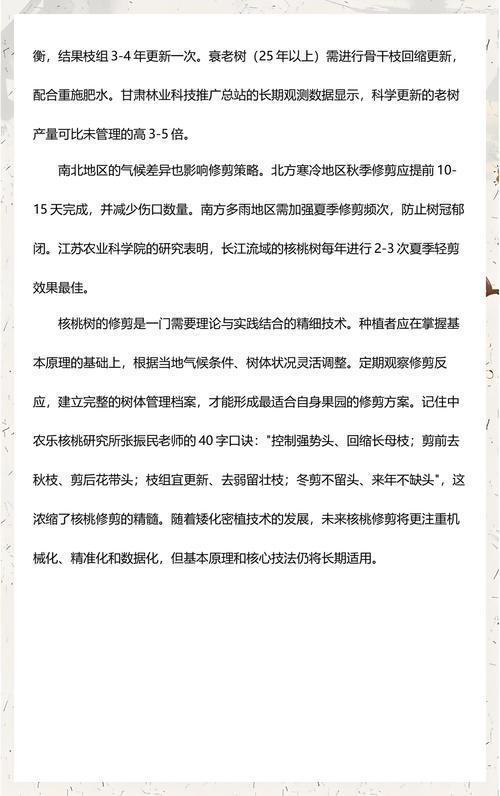 衡，结果枝组 3-4 年更新一次。衰老树（25 年以上）需进行骨干枝回缩更新，配合重施肥水。甘肃林业科技推广总站的长期观测数据显示，科学更新的老树产量可比未管理的高 3-5 倍。

南北地区的气候差异也影响修剪策略。北方寒冷地区秋季修剪应提前 10-15 天完成，并减少伤口数量。南方多雨地区需加强夏季修剪频次，防止树冠郁闭。江苏农业科学院的研究表明，长江流域的核桃树每年进行 2-3 次夏季轻剪效果最佳。

核桃树的修剪是一门需要理论与实践结合的精细技术。种植者应在掌握基本原理的基础上，根据当地气候条件、树体状况灵活调整。定期观察修剪反应，建立完整的树体管理档案，才能形成最适合自身果园的修剪方案。记住中农乐核桃研究所张振民老师的 40 字口诀："控制强势头、回缩长母枝；剪前去秋枝、剪后花带头；枝组宜更新、去弱留壮枝；冬剪不留头、来年不缺头"，这浓缩了核桃修剪的精髓。随着矮化密植技术的发展，未来核桃修剪将更注重机械化、精准化和数据化，但基本原理和核心技法仍将长期适用。